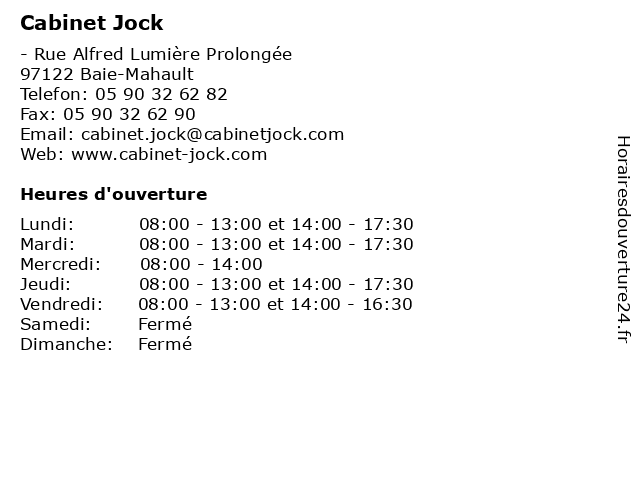 Cabinet Jock

- Rue Alfred Lumière Prolongée
97122 Baie-Mahault
Telefon: 05 90 32 62 82
Fax: 05 90 32 62 90
Email: cabinet.jock@cabinetjock.com
Web: www.cabinet-jock.com

Heures d'ouverture

| | |
|---|---|
| Lundi: | 08:00 - 13:00 et 14:00 - 17:30 |
| Mardi: | 08:00 - 13:00 et 14:00 - 17:30 |
| Mercredi: | 08:00 - 14:00 |
| Jeudi: | 08:00 - 13:00 et 14:00 - 17:30 |
| Vendredi: | 08:00 - 13:00 et 14:00 - 16:30 |
| Samedi: | Fermé |
| Dimanche: | Fermé |

Horairesdouverture24.fr